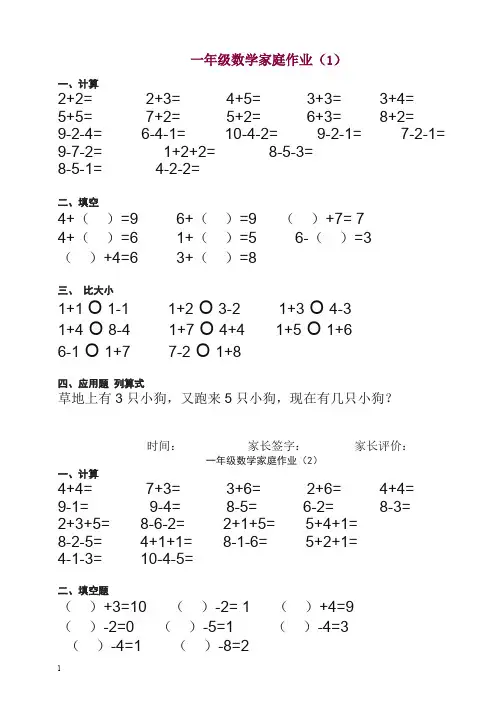 一年级数学家庭作业（1）

一、计算

2+2= 2+3= 4+5= 3+3= 3+4=
5+5= 7+2= 5+2= 6+3= 8+2=
9-2-4= 6-4-1= 10-4-2= 9-2-1= 7-2-1=
9-7-2= 1+2+2= 8-5-3=
8-5-1= 4-2-2=

二、填空

4+（ ）=9 6+（ ）=9 （ ）+7= 7
4+（ ）=6 1+（ ）=5 6-（ ）=3
（ ）+4=6 3+（ ）=8

三、 比大小

1+1 ○ 1-1 1+2 ○ 3-2 1+3 ○ 4-3
1+4 ○ 8-4 1+7 ○ 4+4 1+5 ○ 1+6
6-1 ○ 1+7 7-2 ○ 1+8

四、应用题 列算式

草地上有 3 只小狗，又跑来 5 只小狗，现在有几只小狗？

时间： 家长签字： 家长评价：

一年级数学家庭作业（2）

一、计算

4+4= 7+3= 3+6= 2+6= 4+4=
9-1= 9-4= 8-5= 6-2= 8-3=
2+3+5= 8-6-2= 2+1+5= 5+4+1=
8-2-5= 4+1+1= 8-1-6= 5+2+1=
4-1-3= 10-4-5=

二、填空题

（ ）+3=10 （ ）-2= 1 （ ）+4=9
（ ）-2=0 （ ）-5=1 （ ）-4=3
（ ）-4=1 （ ）-8=2

1